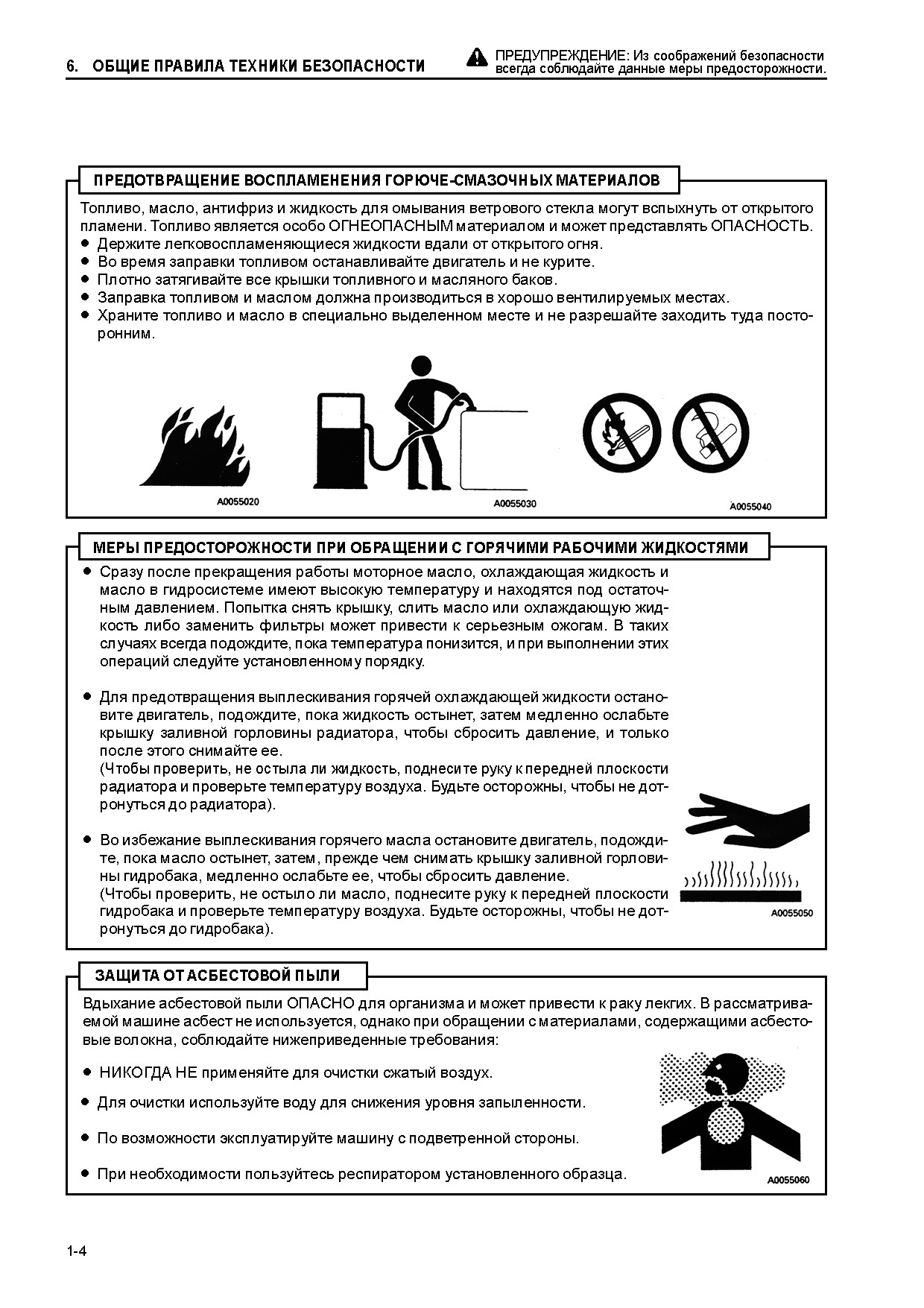 6. ОБЩИЕ ПРАВИЛА ТЕХНИКИ БЕЗОПАСНОСТИ

ПРЕДУПРЕЖДЕНИЕ: Из соображений безопасности всегда соблюдайте данные меры предосторожности.

ПРЕДОТВРАЩЕНИЕ ВОСПЛАМЕНЕНИЯ ГОРЮЧЕ-СМАЗОЧНЫХ МАТЕРИАЛОВ

Топливо, масло, антифриз и жидкость для омывания ветрового стекла могут вспыхнуть от открытого пламени. Топливо является особо ОГНЕОПАСНЫМ материалом и может представлять ОПАСНОСТЬ.
● Держите легковоспламеняющиеся жидкости вдали от открытого огня.
● Во время заправки топливом останавливайте двигатель и не курите.
● Плотно затягивайте все крышки топливного и масляного баков.
● Заправка топливом и маслом должна производиться в хорошо вентилируемых местах.
● Храните топливо и масло в специально выделенном месте и не разрешайте заходить туда посторонним.

A0055020

A0055030

A0055040

МЕРЫ ПРЕДОСТОРОЖНОСТИ ПРИ ОБРАЩЕНИИ С ГОРЯЧИМИ РАБОЧИМИ ЖИДКОСТЯМИ

● Сразу после прекращения работы моторное масло, охлаждающая жидкость и масло в гидросистеме имеют высокую температуру и находятся под остаточным давлением. Попытка снять крышку, слить масло или охлаждающую жидкость либо заменить фильтры может привести к серьезным ожогам. В таких случаях всегда подождите, пока температура понизится, и при выполнении этих операций следуйте установленному порядку.

● Для предотвращения выплескивания горячей охлаждающей жидкости остановите двигатель, подождите, пока жидкость остынет, затем медленно ослабьте крышку заливной горловины радиатора, чтобы сбросить давление, и только после этого снимайте ее.
(Чтобы проверить, не остыла ли жидкость, поднесите руку к передней плоскости радиатора и проверьте температуру воздуха. Будьте осторожны, чтобы не дотронуться до радиатора).

● Во избежание выплескивания горячего масла остановите двигатель, подождите, пока масло остынет, затем, прежде чем снимать крышку заливной горловины гидробака, медленно ослабьте ее, чтобы сбросить давление.
(Чтобы проверить, не остыло ли масло, поднесите руку к передней плоскости гидробака и проверьте температуру воздуха. Будьте осторожны, чтобы не дотронуться до гидробака).

A0055050

ЗАЩИТА ОТ АСБЕСТОВОЙ ПЫЛИ

Вдыхание асбестовой пыли ОПАСНО для организма и может привести к раку легких. В рассматриваемой машине асбест не используется, однако при обращении с материалами, содержащими асбестовые волокна, соблюдайте нижеприведенные требования:

● НИКОГДА НЕ применяйте для очистки сжатый воздух.
● Для очистки используйте воду для снижения уровня запыленности.
● По возможности эксплуатируйте машину с подветренной стороны.
● При необходимости пользуйтесь респиратором установленного образца.

A0055060

1-4